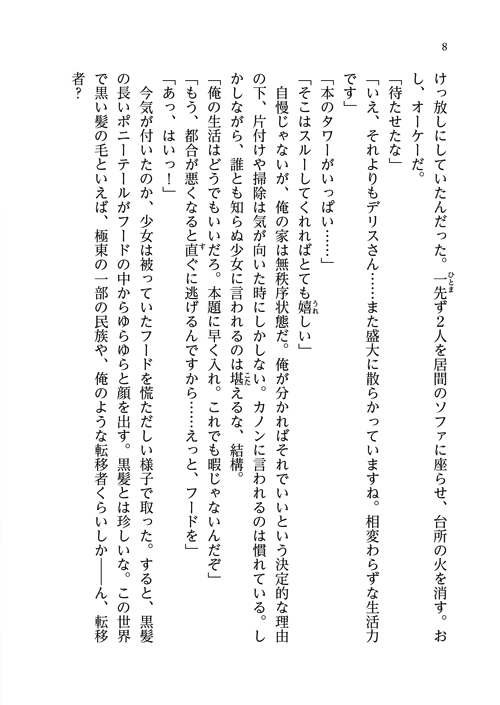 8

けっ放しにしていたんだった。一先ず2人を居間のソファに座らせ、台所の火を消す。おし、オーケーだ。

「待たせたな」

「いえ、それよりもデリスさん……また盛大に散らかっていますね。相変わらずな生活力です」

「本のタワーがいっぱい……」

「そこはスルーしてくれればとても嬉しい」

自慢じゃないが、俺の家は無秩序状態だ。俺が分かればそれでいいという決定的な理由の下、片付けや掃除は気が向いた時にしかしない。カノンに言われるのは慣れている。しかしながら、誰とも知らぬ少女に言われるのは堪えるな、結構。

「俺の生活はどうでもいいだろ。本題に早く入れ。これでも暇じゃないんだぞ」

「もう、都合が悪くなると直ぐに逃げるんですから……えっと、フードを」

「あっ、はいっ！」

今気が付いたのか、少女は被っていたフードを慌ただしい様子で取った。すると、黒髪の長いポニーテールがフードの中からゆらゆらと顔を出す。黒髪とは珍しいな。この世界で黒い髪の毛といえば、極東の一部の民族や、俺のような転移者くらいしか――ん、転移者？